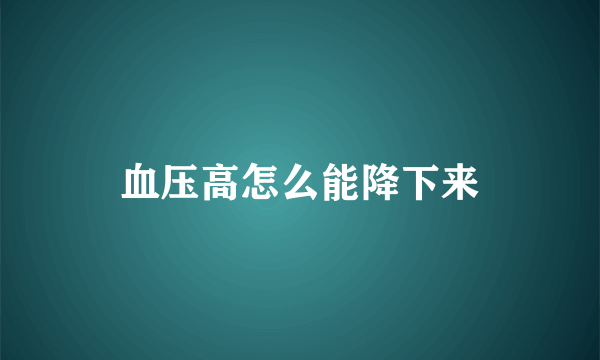 血压高怎么能降下来